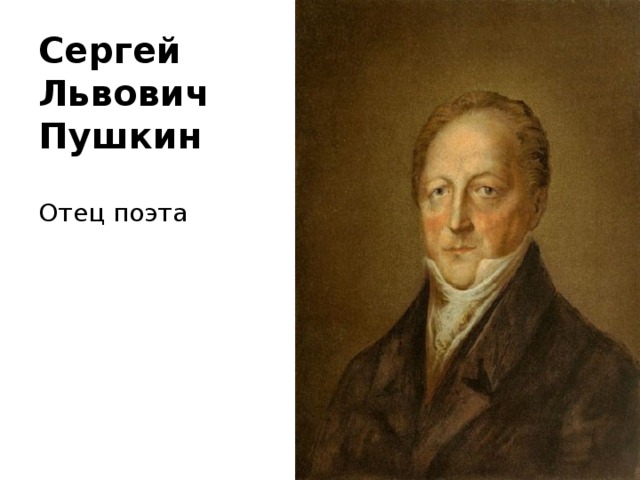 Сергей Львович Пушкин

Отец поэта